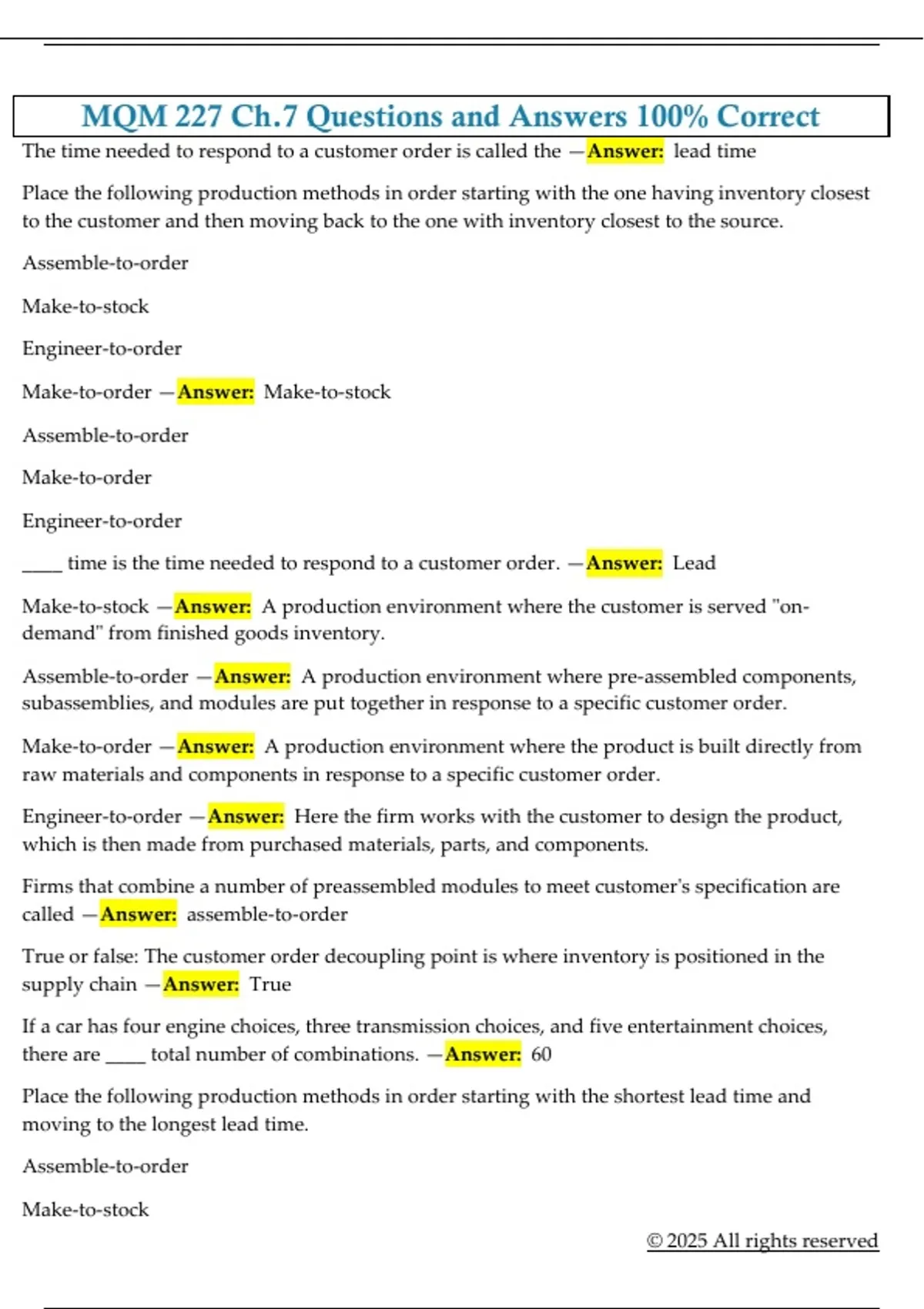 MQM 227 Ch.7 Questions and Answers 100% Correct

The time needed to respond to a customer order is called the —Answer: lead time

Place the following production methods in order starting with the one having inventory closest to the customer and then moving back to the one with inventory closest to the source.

Assemble-to-order

Make-to-stock

Engineer-to-order

Make-to-order —Answer: Make-to-stock

Assemble-to-order

Make-to-order

Engineer-to-order

____ time is the time needed to respond to a customer order. —Answer: Lead

Make-to-stock —Answer: A production environment where the customer is served "on-demand" from finished goods inventory.

Assemble-to-order —Answer: A production environment where pre-assembled components, subassemblies, and modules are put together in response to a specific customer order.

Make-to-order —Answer: A production environment where the product is built directly from raw materials and components in response to a specific customer order.

Engineer-to-order —Answer: Here the firm works with the customer to design the product, which is then made from purchased materials, parts, and components.

Firms that combine a number of preassembled modules to meet customer's specification are called —Answer: assemble-to-order

True or false: The customer order decoupling point is where inventory is positioned in the supply chain —Answer: True

If a car has four engine choices, three transmission choices, and five entertainment choices, there are ____ total number of combinations. —Answer: 60

Place the following production methods in order starting with the shortest lead time and moving to the longest lead time.

Assemble-to-order

Make-to-stock

© 2025 All rights reserved